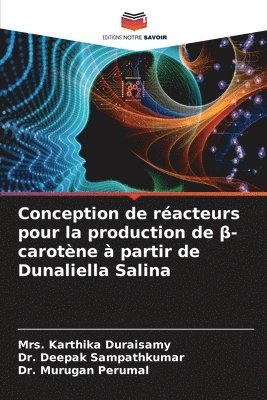 EDITIONS NOTRE SAVOIR

Conception de réacteurs pour la production de β-carotène à partir de Dunaliella Salina

Mrs. Karthika Duraisamy
Dr. Deepak Sampathkumar
Dr. Murugan Perumal